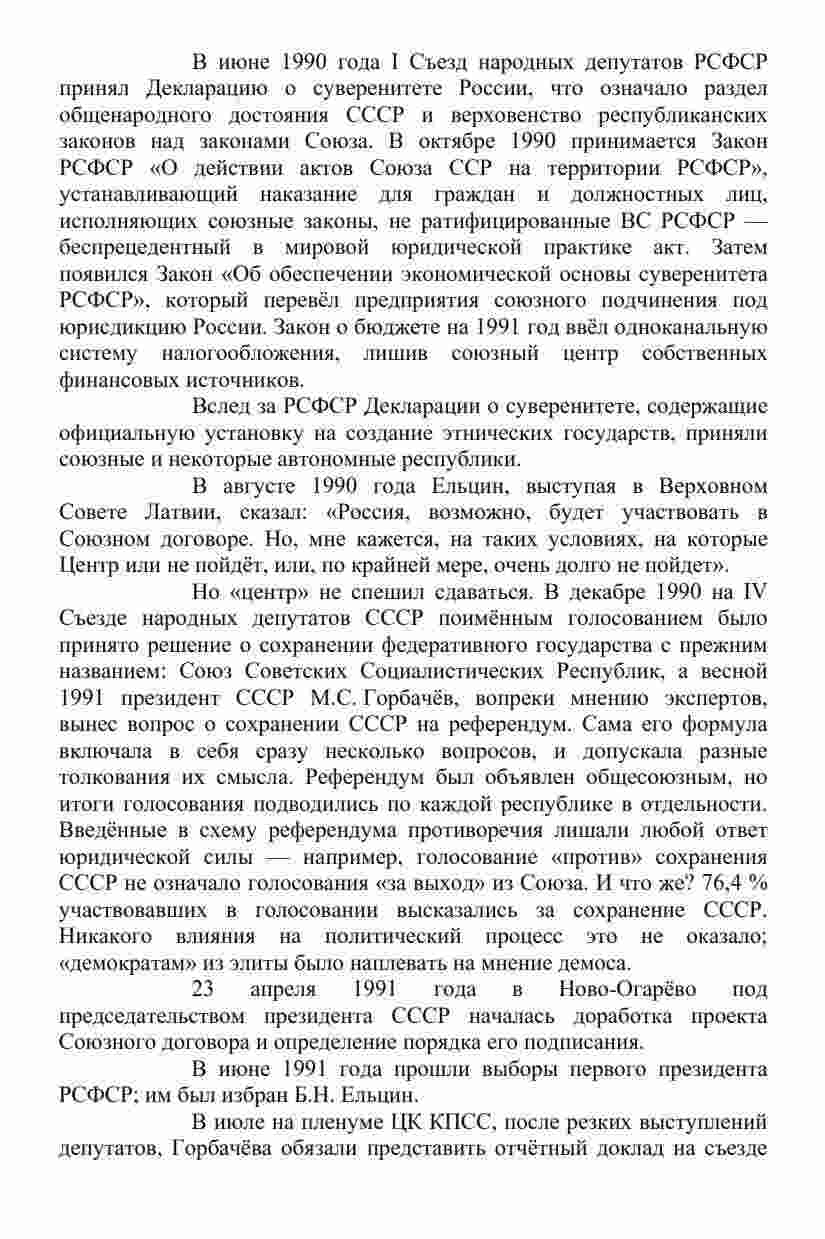 В июне 1990 года I Съезд народных депутатов РСФСР принял Декларацию о суверенитете России, что означало раздел общенародного достояния СССР и верховенство республиканских законов над законами Союза. В октябре 1990 принимается Закон РСФСР «О действии актов Союза ССР на территории РСФСР», устанавливающий наказание для граждан и должностных лиц, исполняющих союзные законы, не ратифицированные ВС РСФСР — беспрецедентный в мировой юридической практике акт. Затем появился Закон «Об обеспечении экономической основы суверенитета РСФСР», который перевёл предприятия союзного подчинения под юрисдикцию России. Закон о бюджете на 1991 год ввёл одноканальную систему налогообложения, лишив союзный центр собственных финансовых источников.

Вслед за РСФСР Декларации о суверенитете, содержащие официальную установку на создание этнических государств, приняли союзные и некоторые автономные республики.

В августе 1990 года Ельцин, выступая в Верховном Совете Латвии, сказал: «Россия, возможно, будет участвовать в Союзном договоре. Но, мне кажется, на таких условиях, на которые Центр или не пойдёт, или, по крайней мере, очень долго не пойдет».

Но «центр» не спешил сдаваться. В декабре 1990 на IV Съезде народных депутатов СССР поимённым голосованием было принято решение о сохранении федеративного государства с прежним названием: Союз Советских Социалистических Республик, а весной 1991 президент СССР М.С. Горбачёв, вопреки мнению экспертов, вынес вопрос о сохранении СССР на референдум. Сама его формула включала в себя сразу несколько вопросов, и допускала разные толкования их смысла. Референдум был объявлен общесоюзным, но итоги голосования подводились по каждой республике в отдельности. Введённые в схему референдума противоречия лишали любой ответ юридической силы — например, голосование «против» сохранения СССР не означало голосования «за выход» из Союза. И что же? 76,4 % участвовавших в голосовании высказались за сохранение СССР. Никакого влияния на политический процесс это не оказало; «демократам» из элиты было наплевать на мнение демоса.

23 апреля 1991 года в Ново-Огарёво под председательством президента СССР началась доработка проекта Союзного договора и определение порядка его подписания.

В июне 1991 года прошли выборы первого президента РСФСР; им был избран Б.Н. Ельцин.

В июле на пленуме ЦК КПСС, после резких выступлений депутатов, Горбачёва обязали представить отчётный доклад на съезде